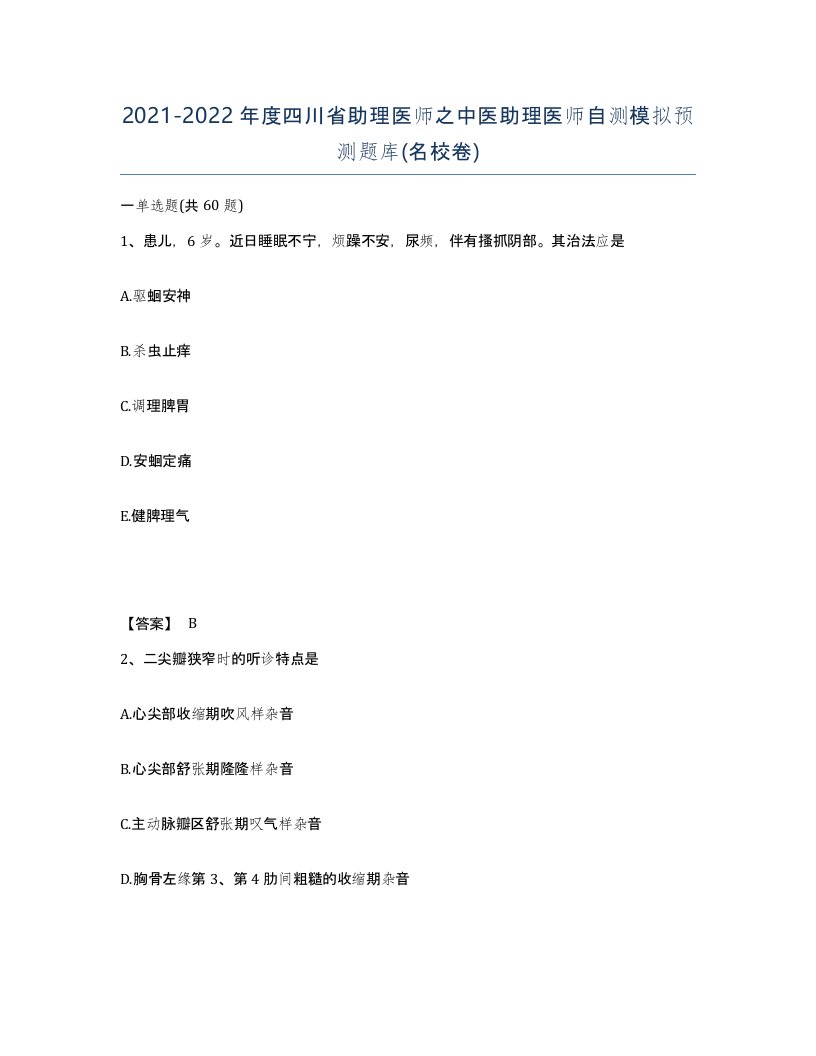 2021-2022年度四川省助理医师之中医助理医师自测模拟预测题库(名校卷)

一单选题(共60题)

1、患儿，6岁。近日睡眠不宁，烦躁不安，尿频，伴有搔抓阴部。其治法应是

A.驱蛔安神

B.杀虫止痒

C.调理脾胃

D.安蛔定痛

E.健脾理气

【答案】 B

2、二尖瓣狭窄时的听诊特点是

A.心尖部收缩期吹风样杂音

B.心尖部舒张期隆隆样杂音

C.主动脉瓣区舒张期叹气样杂音

D.胸骨左缘第3、第4肋间粗糙的收缩期杂音